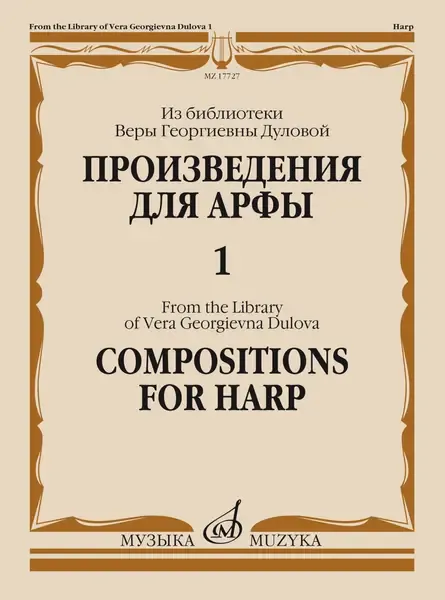 From the Library of Vera Georgievna Dulova 1

Harp

MZ 17727

Из библиотеки
Веры Георгиевны Дуловой

ПРОИЗВЕДЕНИЯ
ДЛЯ АРФЫ

1

From the Library
of Vera Georgievna Dulova

COMPOSITIONS
FOR HARP

МУЗЫКА

MUZYKA